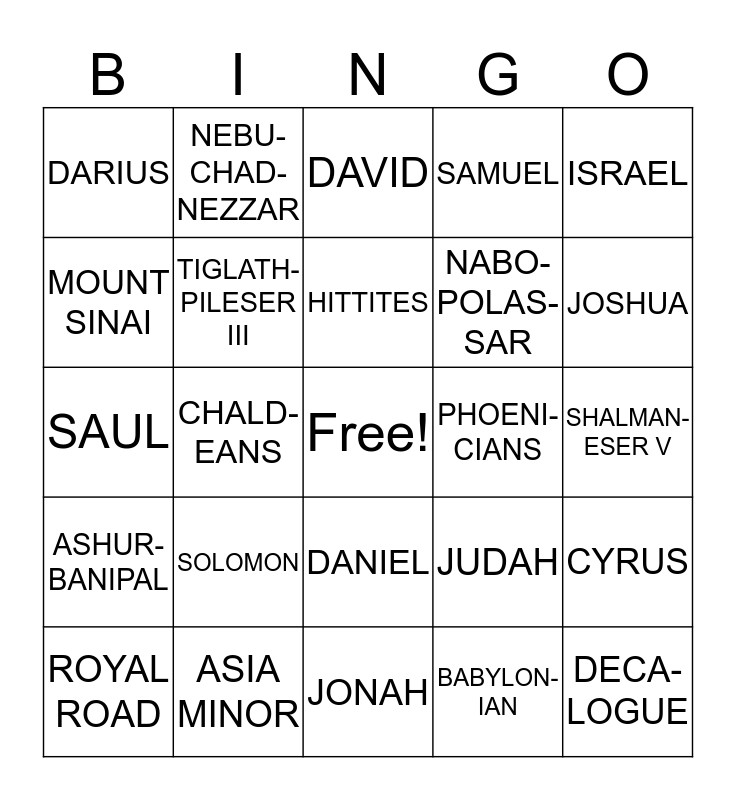 | B | I | N | G | O |
|---|---|---|---|---|
| DARIUS | NEBUCHADNEZZAR | DAVID | SAMUEL | ISRAEL |
| MOUNT SINAI | TIGLATH-PILESER III | HITTITES | NABOPOLASSAR | JOSHUA |
| SAUL | CHALDEANS | Free! | PHOENICIANS | SHALMANESER V |
| ASHURBANIPAL | SOLOMON | DANIEL | JUDAH | CYRUS |
| ROYAL ROAD | ASIA MINOR | JONAH | BABYLONIAN | DECALOGUE |